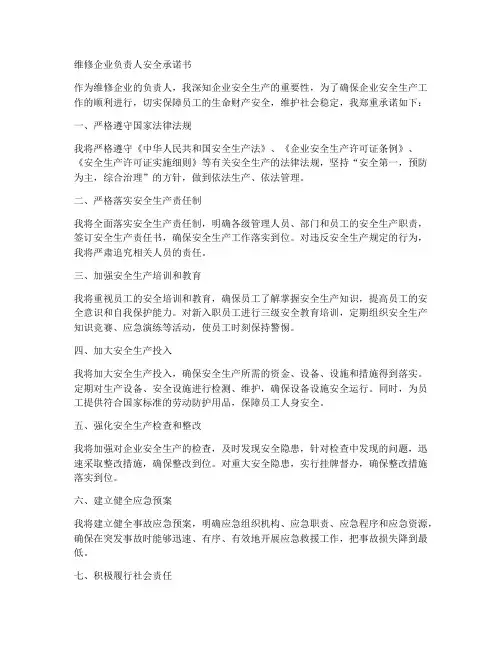 维修企业负责人安全承诺书

作为维修企业的负责人，我深知企业安全生产的重要性，为了确保企业安全生产工作的顺利进行，切实保障员工的生命财产安全，维护社会稳定，我郑重承诺如下：

一、严格遵守国家法律法规

我将严格遵守《中华人民共和国安全生产法》、《企业安全生产许可证条例》、《安全生产许可证实施细则》等有关安全生产的法律法规，坚持“安全第一，预防为主，综合治理”的方针，做到依法生产、依法管理。

二、严格落实安全生产责任制

我将全面落实安全生产责任制，明确各级管理人员、部门和员工的安全生产职责，签订安全生产责任书，确保安全生产工作落实到位。对违反安全生产规定的行为，我将严肃追究相关人员的责任。

三、加强安全生产培训和教育

我将重视员工的安全培训和教育，确保员工了解掌握安全生产知识，提高员工的安全意识和自我保护能力。对新入职员工进行三级安全教育培训，定期组织安全生产知识竞赛、应急演练等活动，使员工时刻保持警惕。

四、加大安全生产投入

我将加大安全生产投入，确保安全生产所需的资金、设备、设施和措施得到落实。定期对生产设备、安全设施进行检测、维护，确保设备设施安全运行。同时，为员工提供符合国家标准的劳动防护用品，保障员工人身安全。

五、强化安全生产检查和整改

我将加强对企业安全生产的检查，及时发现安全隐患，针对检查中发现的问题，迅速采取整改措施，确保整改到位。对重大安全隐患，实行挂牌督办，确保整改措施落实到位。

六、建立健全应急预案

我将建立健全事故应急预案，明确应急组织机构、应急职责、应急程序和应急资源，确保在突发事故时能够迅速、有序、有效地开展应急救援工作，把事故损失降到最低。

七、积极履行社会责任